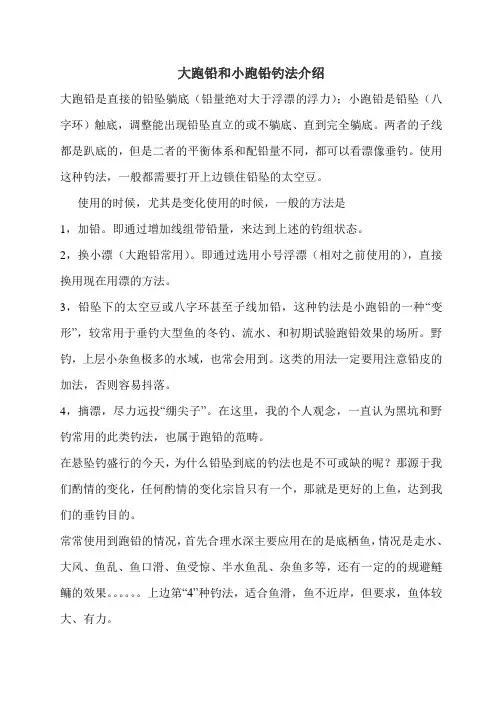 大跑铅和小跑铅钓法介绍

大跑铅是直接的铅坠躺底（铅量绝对大于浮漂的浮力）；小跑铅是铅坠（八字环）触底，调整能出现铅坠直立的或不躺底、直到完全躺底。两者的子线都是趴底的，但是二者的平衡体系和配铅量不同，都可以看漂像垂钓。使用这种钓法，一般都需要打开上边锁住铅坠的太空豆。

使用的时候，尤其是变化使用的时候，一般的方法是

1，加铅。即通过增加线组带铅量，来达到上述的钓组状态。

2，换小漂（大跑铅常用）。即通过选用小号浮漂（相对之前使用的），直接换用现在用漂的方法。

3，铅坠下的太空豆或八字环甚至子线加铅，这种钓法是小跑铅的一种“变形”，较常用于垂钓大型鱼的冬钓、流水、和初期试验跑铅效果的场所。野钓，上层小杂鱼极多的水域，也常会用到。这类的用法一定要用注意铅皮的加法，否则容易抖落。

4，摘漂，尽力远投“绷尖子”。在这里，我的个人观念，一直认为黑坑和野钓常用的此类钓法，也属于跑铅的范畴。

在悬坠钓盛行的今天，为什么铅坠到底的钓法也是不可或缺的呢？那源于我们酌情的变化，任何酌情的变化宗旨只有一个，那就是更好的上鱼，达到我们的垂钓目的。

常常使用到跑铅的情况，首先合理水深主要应用在的是底栖鱼，情况是走水、大风、鱼乱、鱼口滑、鱼受惊、半水鱼乱、杂鱼多等，还有一定的的规避鲢鳙的效果。。。。。。上边第“4”种钓法，适合鱼滑，鱼不近岸，但要求，鱼体较大、有力。